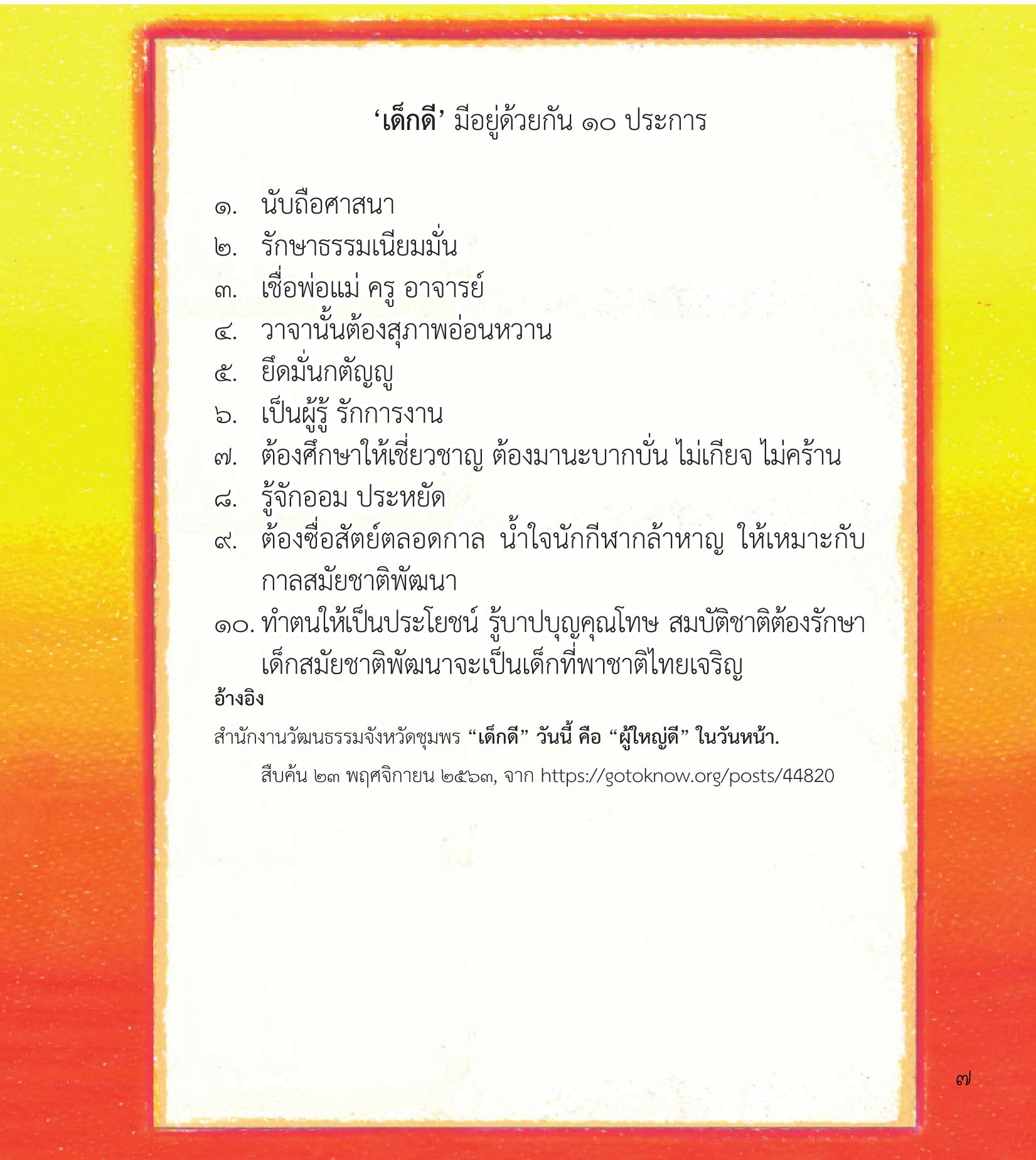 ‘เด็กดี’ มีอยู่ด้วยกัน ๑๐ ประการ

๑. นับถือศาสนา
๒. รักษาธรรมเนียมมั่น
๓. เชื่อพ่อแม่ ครู อาจารย์
๔. วาจานั้นต้องสุภาพอ่อนหวาน
๕. ยึดมั่นกตัญญู
๖. เป็นผู้รู้ รักการงาน
๗. ต้องศึกษาให้เชี่ยวชาญ ต้องมานะบากบั่น ไม่เกียจ ไม่คร้าน
๘. รู้จักออม ประหยัด
๙. ต้องซื่อสัตย์ตลอดกาล น้ำใจนักกีฬากล้าหาญ ให้เหมาะกับกาลสมัยชาติพัฒนา
๑๐. ทำตนให้เป็นประโยชน์ รู้บาปบุญคุณโทษ สมบัติชาติต้องรักษา เด็กสมัยชาติพัฒนาจะเป็นเด็กที่พาชาติไทยเจริญ

อ้างอิง

สำนักงานวัฒนธรรมจังหวัดชุมพร “เด็กดี” วันนี้ คือ “ผู้ใหญ่ดี” ในวันหน้า. สืบค้น ๒๓ พฤศจิกายน ๒๕๖๓, จาก https://gotoknow.org/posts/44820

๗